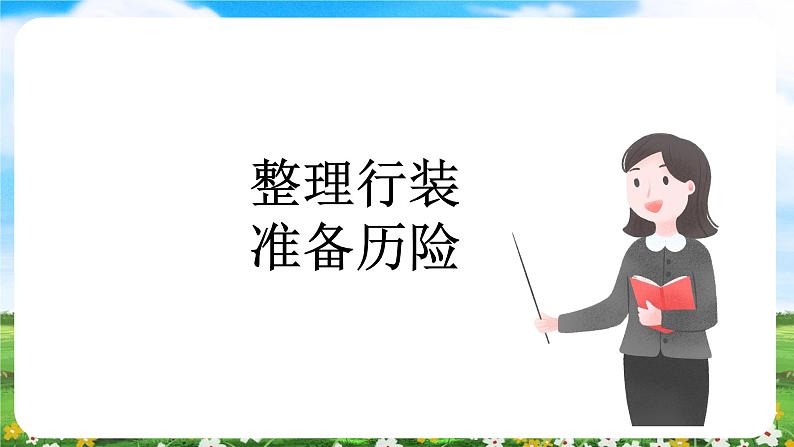 整理行装
准备历险